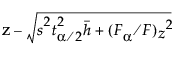 $z - \sqrt{s^2 t^2_{\alpha/2} \bar{h} + (F_\alpha / F) z^2}$